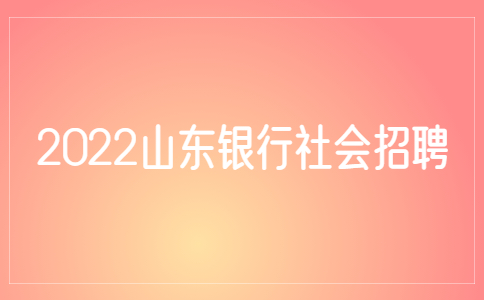 2022山东银行社会招聘